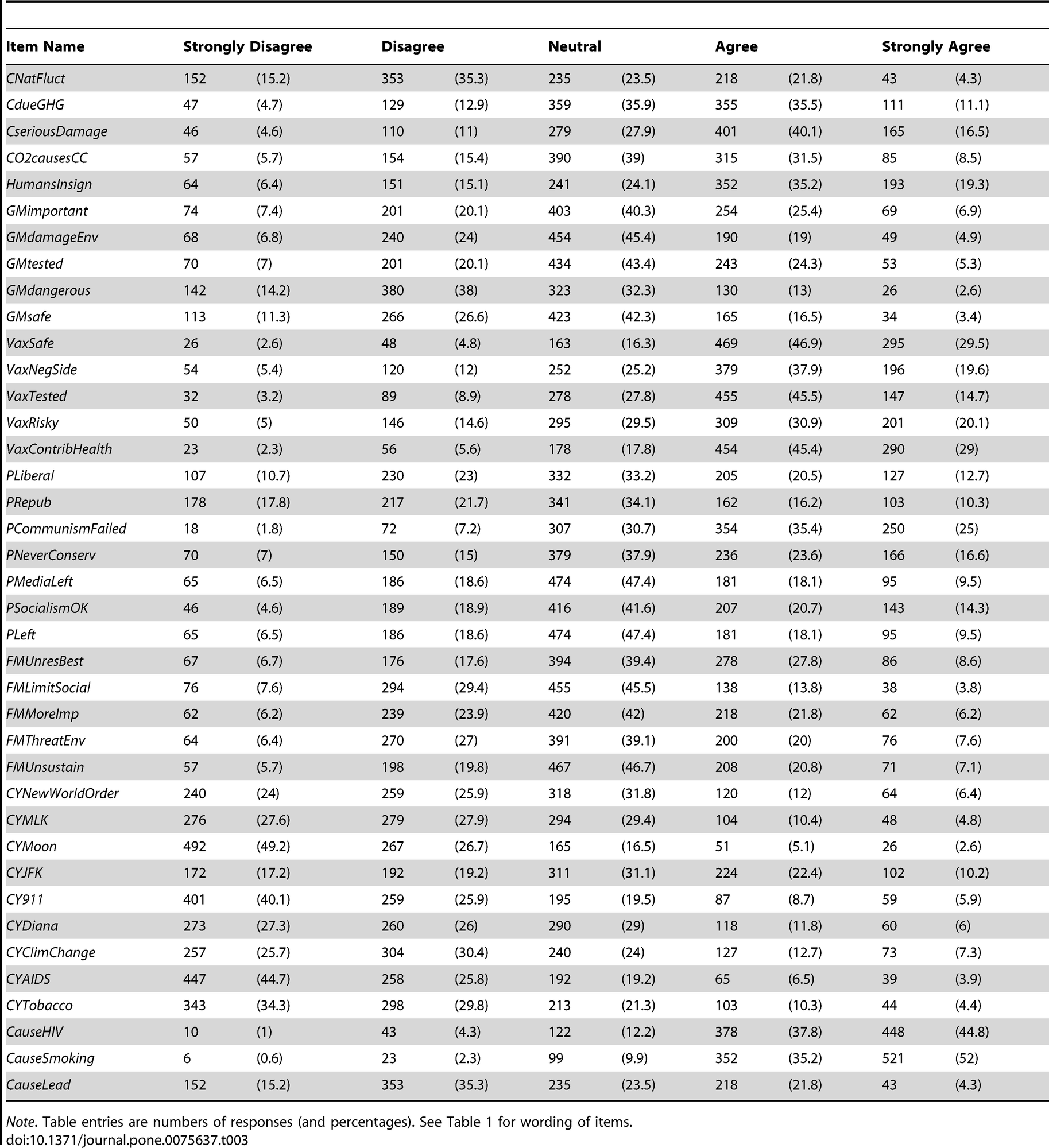 | Item Name | Strongly Disagree | | Disagree | | Neutral | | Agree | | Strongly Agree | |
|---|---|---|---|---|---|---|---|---|---|---|
| CNatFluct | 152 | (15.2) | 353 | (35.3) | 235 | (23.5) | 218 | (21.8) | 43 | (4.3) |
| CdueGHG | 47 | (4.7) | 129 | (12.9) | 359 | (35.9) | 355 | (35.5) | 111 | (11.1) |
| CseriousDamage | 46 | (4.6) | 110 | (11) | 279 | (27.9) | 401 | (40.1) | 165 | (16.5) |
| CO2causesCC | 57 | (5.7) | 154 | (15.4) | 390 | (39) | 315 | (31.5) | 85 | (8.5) |
| HumansInsign | 64 | (6.4) | 151 | (15.1) | 241 | (24.1) | 352 | (35.2) | 193 | (19.3) |
| GMimportant | 74 | (7.4) | 201 | (20.1) | 403 | (40.3) | 254 | (25.4) | 69 | (6.9) |
| GMdamageEnv | 68 | (6.8) | 240 | (24) | 454 | (45.4) | 190 | (19) | 49 | (4.9) |
| GMtested | 70 | (7) | 201 | (20.1) | 434 | (43.4) | 243 | (24.3) | 53 | (5.3) |
| GMdangerous | 142 | (14.2) | 380 | (38) | 323 | (32.3) | 130 | (13) | 26 | (2.6) |
| GMsafe | 113 | (11.3) | 266 | (26.6) | 423 | (42.3) | 165 | (16.5) | 34 | (3.4) |
| VaxSafe | 26 | (2.6) | 48 | (4.8) | 163 | (16.3) | 469 | (46.9) | 295 | (29.5) |
| VaxNegSide | 54 | (5.4) | 120 | (12) | 252 | (25.2) | 379 | (37.9) | 196 | (19.6) |
| VaxTested | 32 | (3.2) | 89 | (8.9) | 278 | (27.8) | 455 | (45.5) | 147 | (14.7) |
| VaxRisky | 50 | (5) | 146 | (14.6) | 295 | (29.5) | 309 | (30.9) | 201 | (20.1) |
| VaxContribHealth | 23 | (2.3) | 56 | (5.6) | 178 | (17.8) | 454 | (45.4) | 290 | (29) |
| PLiberal | 107 | (10.7) | 230 | (23) | 332 | (33.2) | 205 | (20.5) | 127 | (12.7) |
| PRepub | 178 | (17.8) | 217 | (21.7) | 341 | (34.1) | 162 | (16.2) | 103 | (10.3) |
| PCommunismFailed | 18 | (1.8) | 72 | (7.2) | 307 | (30.7) | 354 | (35.4) | 250 | (25) |
| PNeverConserv | 70 | (7) | 150 | (15) | 379 | (37.9) | 236 | (23.6) | 166 | (16.6) |
| PMediaLeft | 65 | (6.5) | 186 | (18.6) | 474 | (47.4) | 181 | (18.1) | 95 | (9.5) |
| PSocialismOK | 46 | (4.6) | 189 | (18.9) | 416 | (41.6) | 207 | (20.7) | 143 | (14.3) |
| PLeft | 65 | (6.5) | 186 | (18.6) | 474 | (47.4) | 181 | (18.1) | 95 | (9.5) |
| FMUnresBest | 67 | (6.7) | 176 | (17.6) | 394 | (39.4) | 278 | (27.8) | 86 | (8.6) |
| FMLimitSocial | 76 | (7.6) | 294 | (29.4) | 455 | (45.5) | 138 | (13.8) | 38 | (3.8) |
| FMMoreImp | 62 | (6.2) | 239 | (23.9) | 420 | (42) | 218 | (21.8) | 62 | (6.2) |
| FMThreatEnv | 64 | (6.4) | 270 | (27) | 391 | (39.1) | 200 | (20) | 76 | (7.6) |
| FMUnsustain | 57 | (5.7) | 198 | (19.8) | 467 | (46.7) | 208 | (20.8) | 71 | (7.1) |
| CYNewWorldOrder | 240 | (24) | 259 | (25.9) | 318 | (31.8) | 120 | (12) | 64 | (6.4) |
| CYMLK | 276 | (27.6) | 279 | (27.9) | 294 | (29.4) | 104 | (10.4) | 48 | (4.8) |
| CYMoon | 492 | (49.2) | 267 | (26.7) | 165 | (16.5) | 51 | (5.1) | 26 | (2.6) |
| CYJFK | 172 | (17.2) | 192 | (19.2) | 311 | (31.1) | 224 | (22.4) | 102 | (10.2) |
| CY911 | 401 | (40.1) | 259 | (25.9) | 195 | (19.5) | 87 | (8.7) | 59 | (5.9) |
| CYDiana | 273 | (27.3) | 260 | (26) | 290 | (29) | 118 | (11.8) | 60 | (6) |
| CYClimChange | 257 | (25.7) | 304 | (30.4) | 240 | (24) | 127 | (12.7) | 73 | (7.3) |
| CYAIDS | 447 | (44.7) | 258 | (25.8) | 192 | (19.2) | 65 | (6.5) | 39 | (3.9) |
| CYTobacco | 343 | (34.3) | 298 | (29.8) | 213 | (21.3) | 103 | (10.3) | 44 | (4.4) |
| CauseHIV | 10 | (1) | 43 | (4.3) | 122 | (12.2) | 378 | (37.8) | 448 | (44.8) |
| CauseSmoking | 6 | (0.6) | 23 | (2.3) | 99 | (9.9) | 352 | (35.2) | 521 | (52) |
| CauseLead | 152 | (15.2) | 353 | (35.3) | 235 | (23.5) | 218 | (21.8) | 43 | (4.3) |

Note. Table entries are numbers of responses (and percentages). See Table 1 for wording of items.
doi:10.1371/journal.pone.0075637.t003